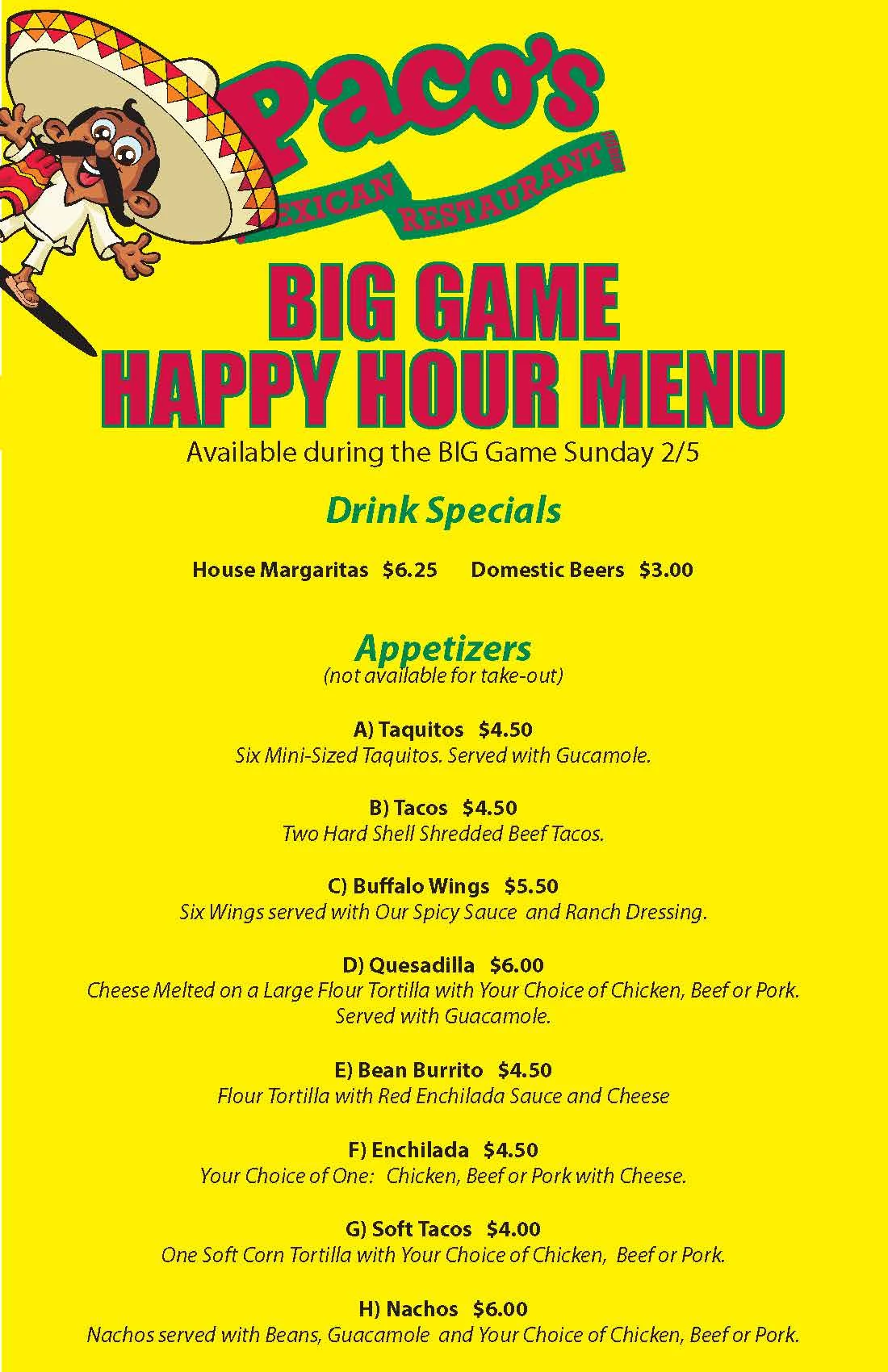 Paco's
MEXICAN RESTAURANT

BIG GAME
HAPPY HOUR MENU
Available during the BIG Game Sunday 2/5

Drink Specials

House Margaritas $6.25 Domestic Beers $3.00

Appetizers
(not available for take-out)

A) Taquitos $4.50
Six Mini-Sized Taquitos. Served with Gucamole.

B) Tacos $4.50
Two Hard Shell Shredded Beef Tacos.

C) Buffalo Wings $5.50
Six Wings served with Our Spicy Sauce and Ranch Dressing.

D) Quesadilla $6.00
Cheese Melted on a Large Flour Tortilla with Your Choice of Chicken, Beef or Pork. Served with Guacamole.

E) Bean Burrito $4.50
Flour Tortilla with Red Enchilada Sauce and Cheese

F) Enchilada $4.50
Your Choice of One: Chicken, Beef or Pork with Cheese.

G) Soft Tacos $4.00
One Soft Corn Tortilla with Your Choice of Chicken, Beef or Pork.

H) Nachos $6.00
Nachos served with Beans, Guacamole and Your Choice of Chicken, Beef or Pork.